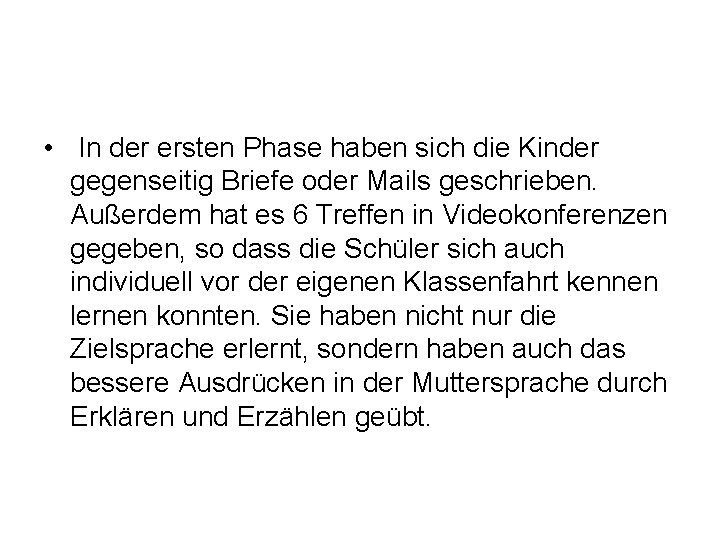 • In der ersten Phase haben sich die Kinder gegenseitig Briefe oder Mails geschrieben. Außerdem hat es 6 Treffen in Videokonferenzen gegeben, so dass die Schüler sich auch individuell vor der eigenen Klassenfahrt kennen lernen konnten. Sie haben nicht nur die Zielsprache erlernt, sondern haben auch das bessere Ausdrücken in der Muttersprache durch Erklären und Erzählen geübt.